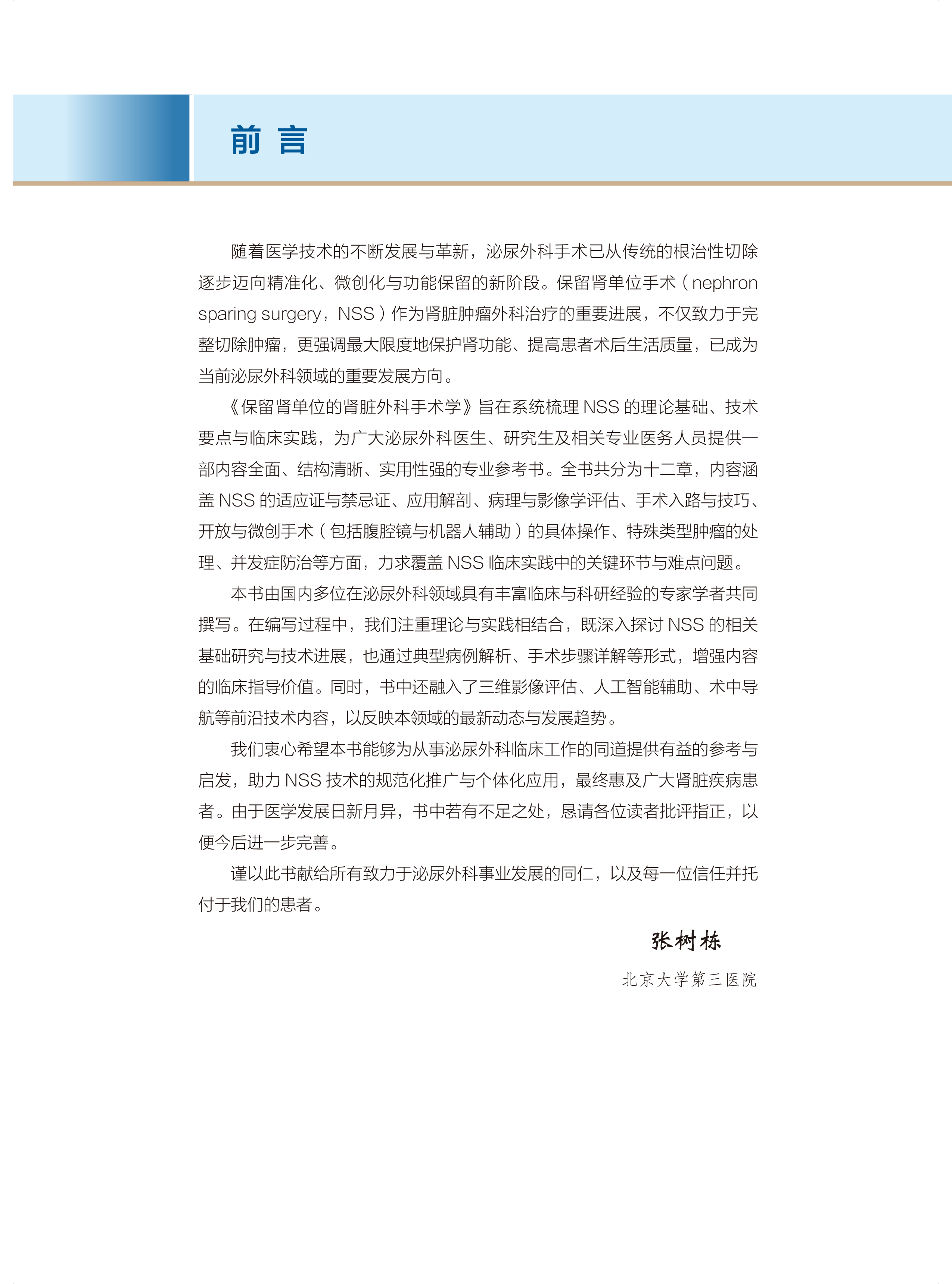 前 言

随着医学技术的不断发展与革新，泌尿外科手术已从传统的根治性切除逐步迈向精准化、微创化与功能保留的新阶段。保留肾单位手术（nephron sparing surgery，NSS）作为肾脏肿瘤外科治疗的重要进展，不仅致力于完整切除肿瘤，更强调最大限度地保护肾功能、提高患者术后生活质量，已成为当前泌尿外科领域的重要发展方向。

《保留肾单位的肾脏外科手术学》旨在系统梳理 NSS 的理论基础、技术要点与临床实践，为广大泌尿外科医生、研究生及相关专业医务人员提供一部内容全面、结构清晰、实用性强的专业参考书。全书共分为十二章，内容涵盖 NSS 的适应证与禁忌证、应用解剖、病理与影像学评估、手术入路与技巧、开放与微创手术（包括腹腔镜与机器人辅助）的具体操作、特殊类型肿瘤的处理、并发症防治等方面，力求覆盖 NSS 临床实践中的关键环节与难点问题。

本书由国内多位在泌尿外科领域具有丰富临床与科研经验的专家学者共同撰写。在编写过程中，我们注重理论与实践相结合，既深入探讨 NSS 的相关基础研究与技术进展，也通过典型病例解析、手术步骤详解等形式，增强内容的临床指导价值。同时，书中还融入了三维影像评估、人工智能辅助、术中导航等前沿技术内容，以反映本领域的最新动态与发展趋势。

我们衷心希望本书能够为从事泌尿外科临床工作的同道提供有益的参考与启发，助力 NSS 技术的规范化推广与个体化应用，最终惠及广大肾脏疾病患者。由于医学发展日新月异，书中若有不足之处，恳请各位读者批评指正，以便今后进一步完善。

谨以此书献给所有致力于泌尿外科事业发展的同仁，以及每一位信任并托付于我们的患者。

张树栋
北京大学第三医院